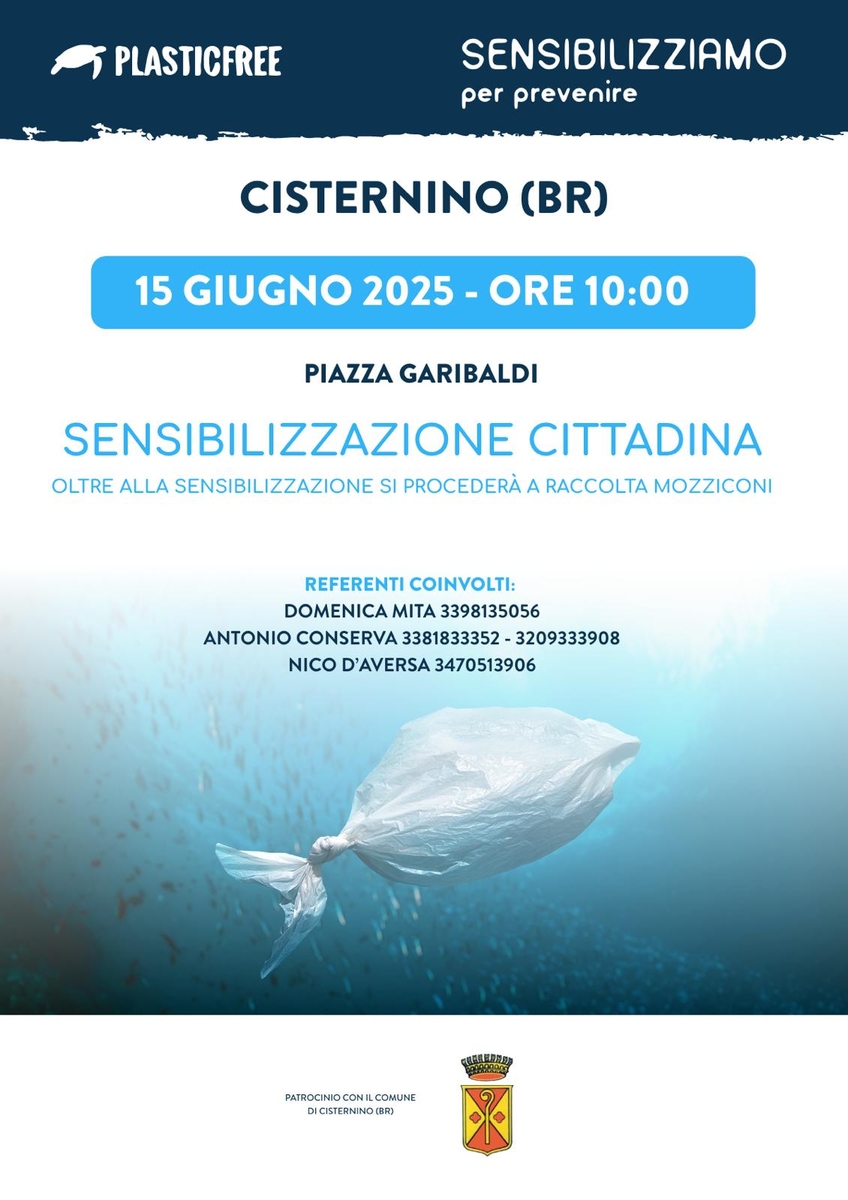 PLASTICFREE

SENSIBILIZZIAMO
per prevenire

CISTERNINO (BR)

15 GIUGNO 2025 - ORE 10:00

PIAZZA GARIBALDI

SENSIBILIZZAZIONE CITTADINA
OLTRE ALLA SENSIBILIZZAZIONE SI PROCEDERÀ A RACCOLTA MOZZICONI

REFERENTI COINVOLTI:
DOMENICA MITA 3398135056
ANTONIO CONSERVA 3381833352 - 3209333908
NICO D'AVERSA 3470513906

PATROCINIO CON IL COMUNE
DI CISTERNINO (BR)